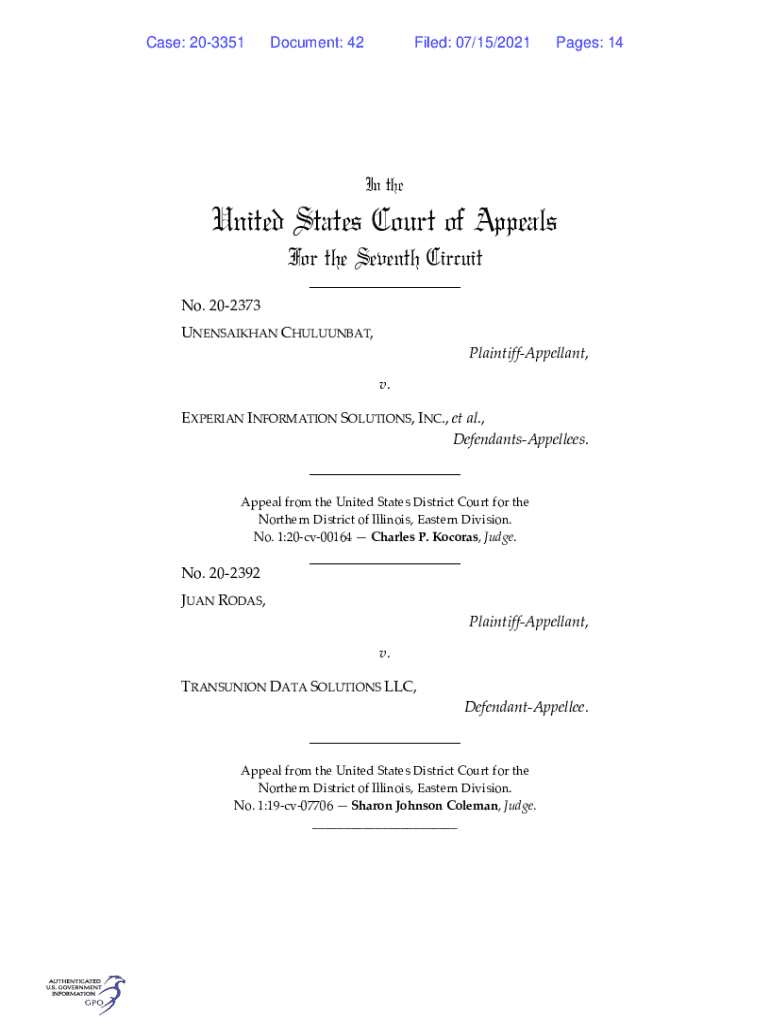 Case: 20-3351 Document: 42 Filed: 07/15/2021 Pages: 14

In the

United States Court of Appeals

For the Seventh Circuit

No. 20-2373

UNENSAIKHAN CHULUUNBAT,

Plaintiff-Appellant,

v.

EXPERIAN INFORMATION SOLUTIONS, INC., et al.,

Defendants-Appellees.

Appeal from the United States District Court for the Northern District of Illinois, Eastern Division.
No. 1:20-cv-00164 — Charles P. Kocoras, Judge.

No. 20-2392

JUAN RODAS,

Plaintiff-Appellant,

v.

TRANSUNION DATA SOLUTIONS LLC,

Defendant-Appellee.

Appeal from the United States District Court for the Northern District of Illinois, Eastern Division.
No. 1:19-cv-07706 — Sharon Johnson Coleman, Judge.

AUTHENTICATED
U.S. GOVERNMENT
INFORMATION
GPO